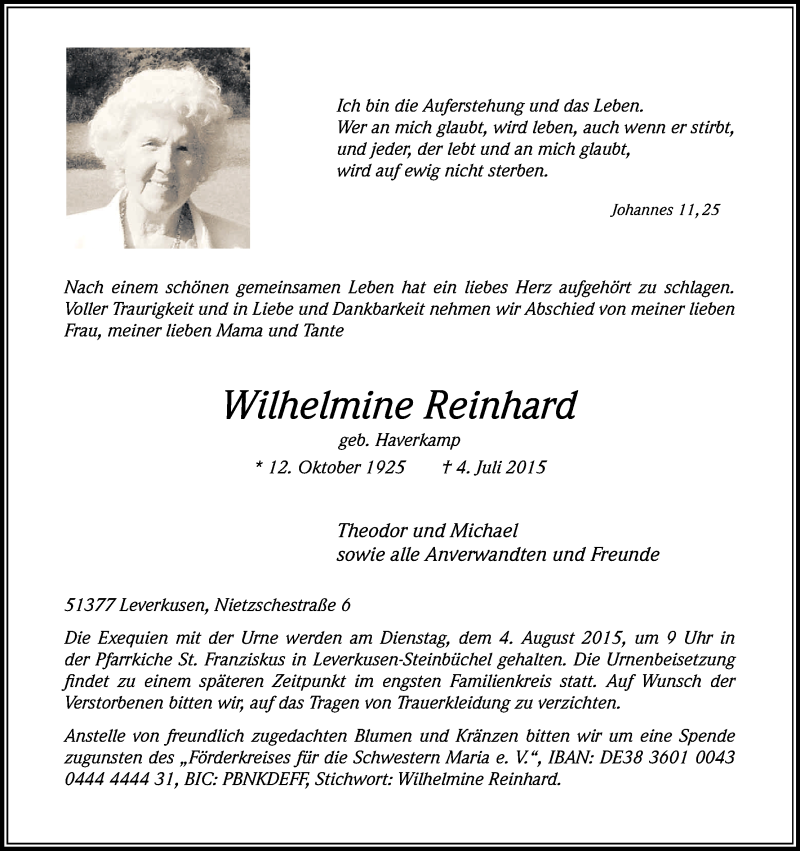 Ich bin die Auferstehung und das Leben.
Wer an mich glaubt, wird leben, auch wenn er stirbt,
und jeder, der lebt und an mich glaubt,
wird auf ewig nicht sterben.

Johannes 11,25

Nach einem schönen gemeinsamen Leben hat ein liebes Herz aufgehört zu schlagen. Voller Traurigkeit und in Liebe und Dankbarkeit nehmen wir Abschied von meiner lieben Frau, meiner lieben Mama und Tante

Wilhelmine Reinhard

geb. Haverkamp

* 12. Oktober 1925 † 4. Juli 2015

Theodor und Michael
sowie alle Anverwandten und Freunde

51377 Leverkusen, Nietzschestraße 6

Die Exequien mit der Urne werden am Dienstag, dem 4. August 2015, um 9 Uhr in der Pfarrkiche St. Franziskus in Leverkusen-Steinbüchel gehalten. Die Urnenbeisetzung findet zu einem späteren Zeitpunkt im engsten Familienkreis statt. Auf Wunsch der Verstorbenen bitten wir, auf das Tragen von Trauerkleidung zu verzichten.

Anstelle von freundlich zugedachten Blumen und Kränzen bitten wir um eine Spende zugunsten des „Förderkreises für die Schwestern Maria e. V.“, IBAN: DE38 3601 0043 0444 4444 31, BIC: PBNKDEFF, Stichwort: Wilhelmine Reinhard.